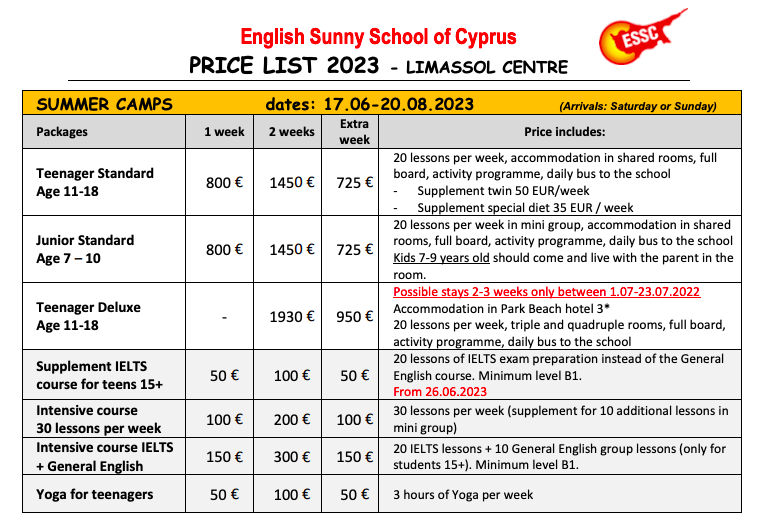 English Sunny School of Cyprus

ESSC

PRICE LIST 2023 - LIMASSOL CENTRE

SUMMER CAMPS dates: 17.06-20.08.2023 (Arrivals: Saturday or Sunday)

| Packages | 1 week | 2 weeks | Extra week | Price includes: |
|---|---|---|---|---|
| Teenager Standard Age 11-18 | 800 € | 1450 € | 725 € | 20 lessons per week, accommodation in shared rooms, full board, activity programme, daily bus to the school - Supplement twin 50 EUR/week - Supplement special diet 35 EUR / week |
| Junior Standard Age 7 – 10 | 800 € | 1450 € | 725 € | 20 lessons per week in mini group, accommodation in shared rooms, full board, activity programme, daily bus to the school Kids 7-9 years old should come and live with the parent in the room. |
| Teenager Deluxe Age 11-18 | - | 1930 € | 950 € | Possible stays 2-3 weeks only between 1.07-23.07.2022 Accommodation in Park Beach hotel 3* 20 lessons per week, triple and quadruple rooms, full board, activity programme, daily bus to the school |
| Supplement IELTS course for teens 15+ | 50 € | 100 € | 50 € | 20 lessons of IELTS exam preparation instead of the General English course. Minimum level B1. From 26.06.2023 |
| Intensive course 30 lessons per week | 100 € | 200 € | 100 € | 30 lessons per week (supplement for 10 additional lessons in mini group) |
| Intensive course IELTS + General English | 150 € | 300 € | 150 € | 20 IELTS lessons + 10 General English group lessons (only for students 15+). Minimum level B1. |
| Yoga for teenagers | 50 € | 100 € | 50 € | 3 hours of Yoga per week |